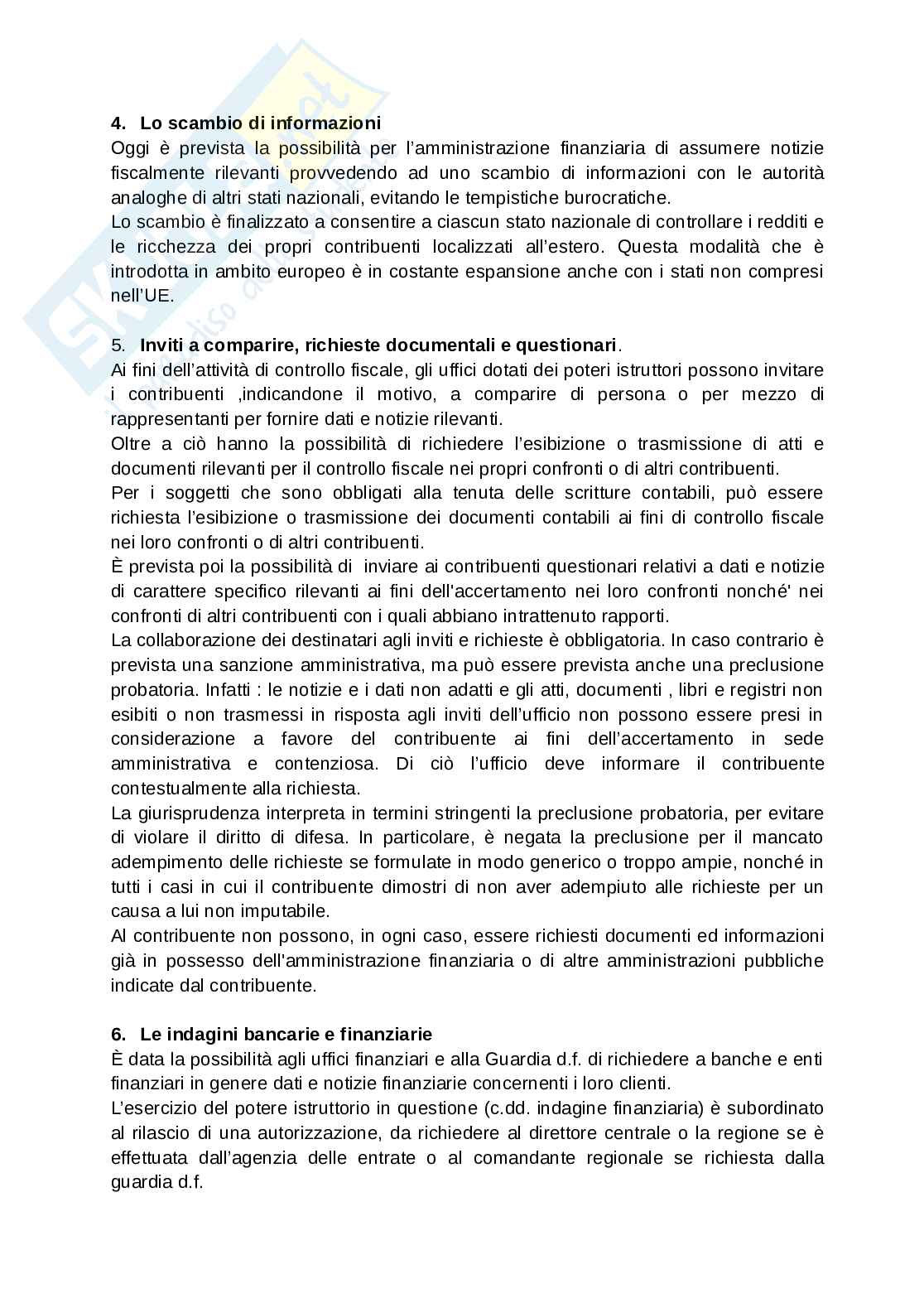 4. Lo scambio di informazioni
Oggi è prevista la possibilità per l'amministrazione finanziaria di assumere notizie fiscalmente rilevanti provvedendo ad uno scambio di informazioni con le autorità analoghe di altri stati nazionali, evitando le tempistiche burocratiche.
Lo scambio è finalizzato a consentire a ciascun stato nazionale di controllare i redditi e le ricchezza dei propri contribuenti localizzati all'estero. Questa modalità che è introdotta in ambito europeo è in costante espansione anche con i stati non compresi nell'UE.

5. Inviti a comparire, richieste documentali e questionari.
Ai fini dell'attività di controllo fiscale, gli uffici dotati dei poteri istruttori possono invitare i contribuenti ,indicandone il motivo, a comparire di persona o per mezzo di rappresentanti per fornire dati e notizie rilevanti.
Oltre a ciò hanno la possibilità di richiedere l'esibizione o trasmissione di atti e documenti rilevanti per il controllo fiscale nei propri confronti o di altri contribuenti.
Per i soggetti che sono obbligati alla tenuta delle scritture contabili, può essere richiesta l'esibizione o trasmissione dei documenti contabili ai fini di controllo fiscale nei loro confronti o di altri contribuenti.
È prevista poi la possibilità di inviare ai contribuenti questionari relativi a dati e notizie di carattere specifico rilevanti ai fini dell'accertamento nei loro confronti nonché' nei confronti di altri contribuenti con i quali abbiano intrattenuto rapporti.
La collaborazione dei destinatari agli inviti e richieste è obbligatoria. In caso contrario è prevista una sanzione amministrativa, ma può essere prevista anche una preclusione probatoria. Infatti : le notizie e i dati non adatti e gli atti, documenti , libri e registri non esibiti o non trasmessi in risposta agli inviti dell'ufficio non possono essere presi in considerazione a favore del contribuente ai fini dell'accertamento in sede amministrativa e contenziosa. Di ciò l'ufficio deve informare il contribuente contestualmente alla richiesta.
La giurisprudenza interpreta in termini stringenti la preclusione probatoria, per evitare di violare il diritto di difesa. In particolare, è negata la preclusione per il mancato adempimento delle richieste se formulate in modo generico o troppo ampie, nonché in tutti i casi in cui il contribuente dimostri di non aver adempiuto alle richieste per un causa a lui non imputabile.
Al contribuente non possono, in ogni caso, essere richiesti documenti ed informazioni già in possesso dell'amministrazione finanziaria o di altre amministrazioni pubbliche indicate dal contribuente.

6. Le indagini bancarie e finanziarie
È data la possibilità agli uffici finanziari e alla Guardia d.f. di richiedere a banche e enti finanziari in genere dati e notizie finanziarie concernenti i loro clienti.
L'esercizio del potere istruttorio in questione (c.dd. indagine finanziaria) è subordinato al rilascio di una autorizzazione, da richiedere al direttore centrale o la regione se è effettuata dall'agenzia delle entrate o al comandante regionale se richiesta dalla guardia d.f.